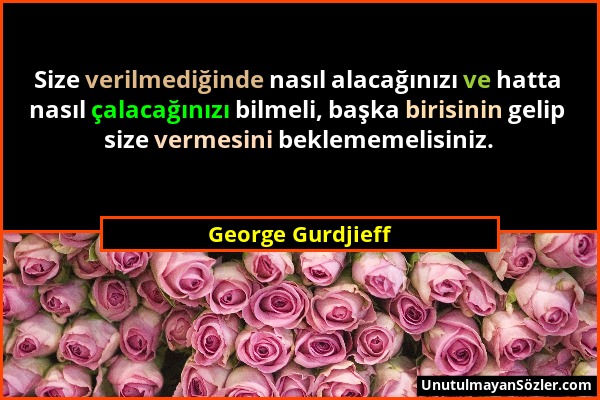 Size verilmediğinde nasıl alacağınızı ve hatta nasıl çalacağınızı bilmeli, başka birisinin gelip size vermesini beklememelisiniz.

George Gurdjieff

UnutulmayanSözler.com